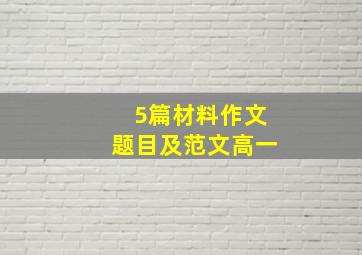 5篇材料作文
题目及范文高一